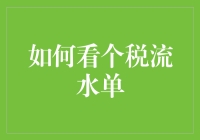 如何看个税流水单